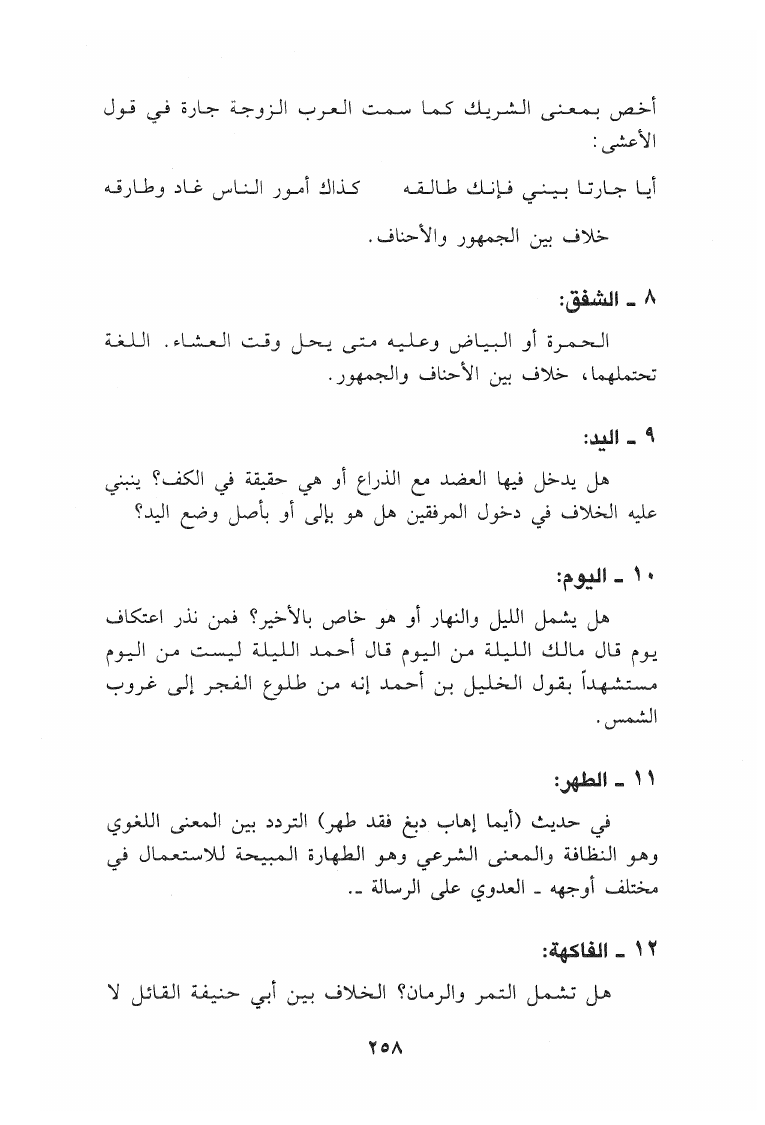 أخص بمعنى الشريك كما سمت العرب الزوجة جارة في قول الأعشى:

أيا جارتا بيني فإنك طالقه كذاك أمور الناس غاد وطارقه

خلاف بين الجمهور والأحناف.

٨ ـ الشفق:

الحمرة أو البياض وعليه متى يحل وقت العشاء. اللغة تحتملهما، خلاف بين الأحناف والجمهور.

٩ ـ اليد:

هل يدخل فيها العضد مع الذراع أو هي حقيقة في الكف؟ ينبني عليه الخلاف في دخول المرفقين هل هو بإلى أو بأصل وضع اليد؟

١٠ ـ اليوم:

هل يشمل الليل والنهار أو هو خاص بالأخير؟ فمن نذر اعتكاف يوم قال مالك الليلة من اليوم قال أحمد الليلة ليست من اليوم مستشهداً بقول الخليل بن أحمد إنه من طلوع الفجر إلى غروب الشمس.

١١ ـ الطهر:

في حديث (أيما إهاب دبغ فقد طهر) التردد بين المعنى اللغوي وهو النظافة والمعنى الشرعي وهو الطهارة المبيحة للاستعمال في مختلف أوجهه ـ العدوي على الرسالة ـ.

١٢ ـ الفاكهة:

هل تشمل التمر والرمان؟ الخلاف بين أبي حنيفة القائل لا

٢٥٨